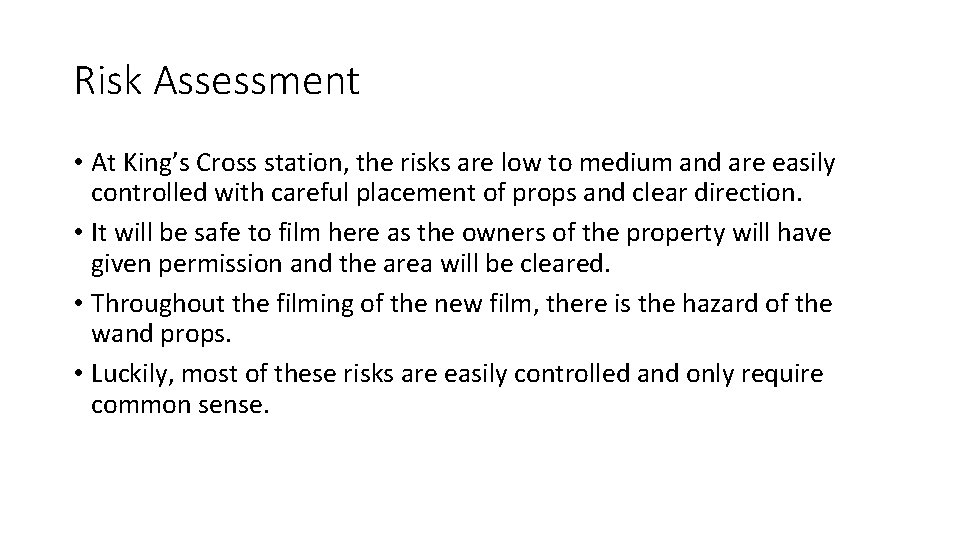 Risk Assessment

• At King’s Cross station, the risks are low to medium and are easily controlled with careful placement of props and clear direction.
• It will be safe to film here as the owners of the property will have given permission and the area will be cleared.
• Throughout the filming of the new film, there is the hazard of the wand props.
• Luckily, most of these risks are easily controlled and only require common sense.